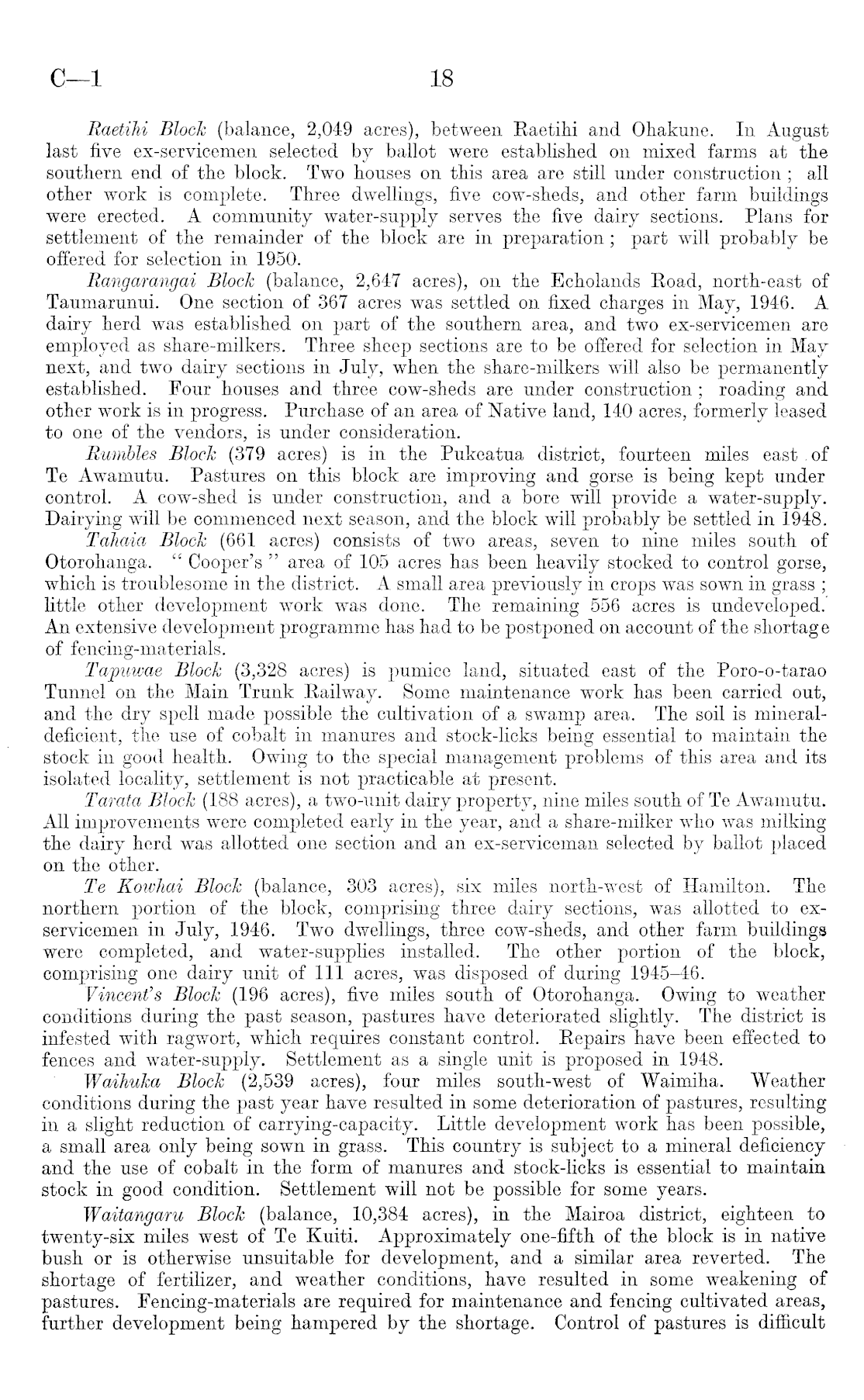 C—1 18

Raetihi Block (balance, 2,049 acres), between Raetihi and Ohakune. In August last five ex-servicemen selected by ballot were established on mixed farms at the southern end of the block. Two houses on this area are still under construction; all other work is complete. Three dwellings, five cow-sheds, and other farm buildings were erected. A community water-supply serves the five dairy sections. Plans for settlement of the remainder of the block are in preparation; part will probably be offered for selection in 1950.

Rangarangai Block (balance, 2,647 acres), on the Echolands Road, north-east of Taumarunui. One section of 367 acres was settled on fixed charges in May, 1946. A dairy herd was established on part of the southern area, and two ex-servicemen are employed as share-milkers. Three sheep sections are to be offered for selection in May next, and two dairy sections in July, when the share-milkers will also be permanently established. Four houses and three cow-sheds are under construction; roading and other work is in progress. Purchase of an area of Native land, 140 acres, formerly leased to one of the vendors, is under consideration.

Rumbles Block (379 acres) is in the Pukeatua district, fourteen miles east of Te Awamutu. Pastures on this block are improving and gorse is being kept under control. A cow-shed is under construction, and a bore will provide a water-supply. Dairying will be commenced next season, and the block will probably be settled in 1948.

Tahaia Block (661 acres) consists of two areas, seven to nine miles south of Otorohanga. "Cooper's" area of 105 acres has been heavily stocked to control gorse, which is troublesome in the district. A small area previously in crops was sown in grass; little other development work was done. The remaining 556 acres is undeveloped. An extensive development programme has had to be postponed on account of the shortage of fencing-materials.

Tapuwae Block (3,328 acres) is pumice land, situated east of the Poro-o-tarao Tunnel on the Main Trunk Railway. Some maintenance work has been carried out, and the dry spell made possible the cultivation of a swamp area. The soil is mineral-deficient, the use of cobalt in manures and stock-licks being essential to maintain the stock in good health. Owing to the special management problems of this area and its isolated locality, settlement is not practicable at present.

Tarata Block (188 acres), a two-unit dairy property, nine miles south of Te Awamutu. All improvements were completed early in the year, and a share-milker who was milking the dairy herd was allotted one section and an ex-serviceman selected by ballot placed on the other.

Te Kowhai Block (balance, 303 acres), six miles north-west of Hamilton. The northern portion of the block, comprising three dairy sections, was allotted to ex-servicemen in July, 1946. Two dwellings, three cow-sheds, and other farm buildings were completed, and water-supplies installed. The other portion of the block, comprising one dairy unit of 111 acres, was disposed of during 1945–46.

Vincent's Block (196 acres), five miles south of Otorohanga. Owing to weather conditions during the past season, pastures have deteriorated slightly. The district is infested with ragwort, which requires constant control. Repairs have been effected to fences and water-supply. Settlement as a single unit is proposed in 1948.

Waihuka Block (2,539 acres), four miles south-west of Waimiha. Weather conditions during the past year have resulted in some deterioration of pastures, resulting in a slight reduction of carrying-capacity. Little development work has been possible, a small area only being sown in grass. This country is subject to a mineral deficiency and the use of cobalt in the form of manures and stock-licks is essential to maintain stock in good condition. Settlement will not be possible for some years.

Waitangaru Block (balance, 10,384 acres), in the Mairoa district, eighteen to twenty-six miles west of Te Kuiti. Approximately one-fifth of the block is in native bush or is otherwise unsuitable for development, and a similar area reverted. The shortage of fertilizer, and weather conditions, have resulted in some weakening of pastures. Fencing-materials are required for maintenance and fencing cultivated areas, further development being hampered by the shortage. Control of pastures is difficult